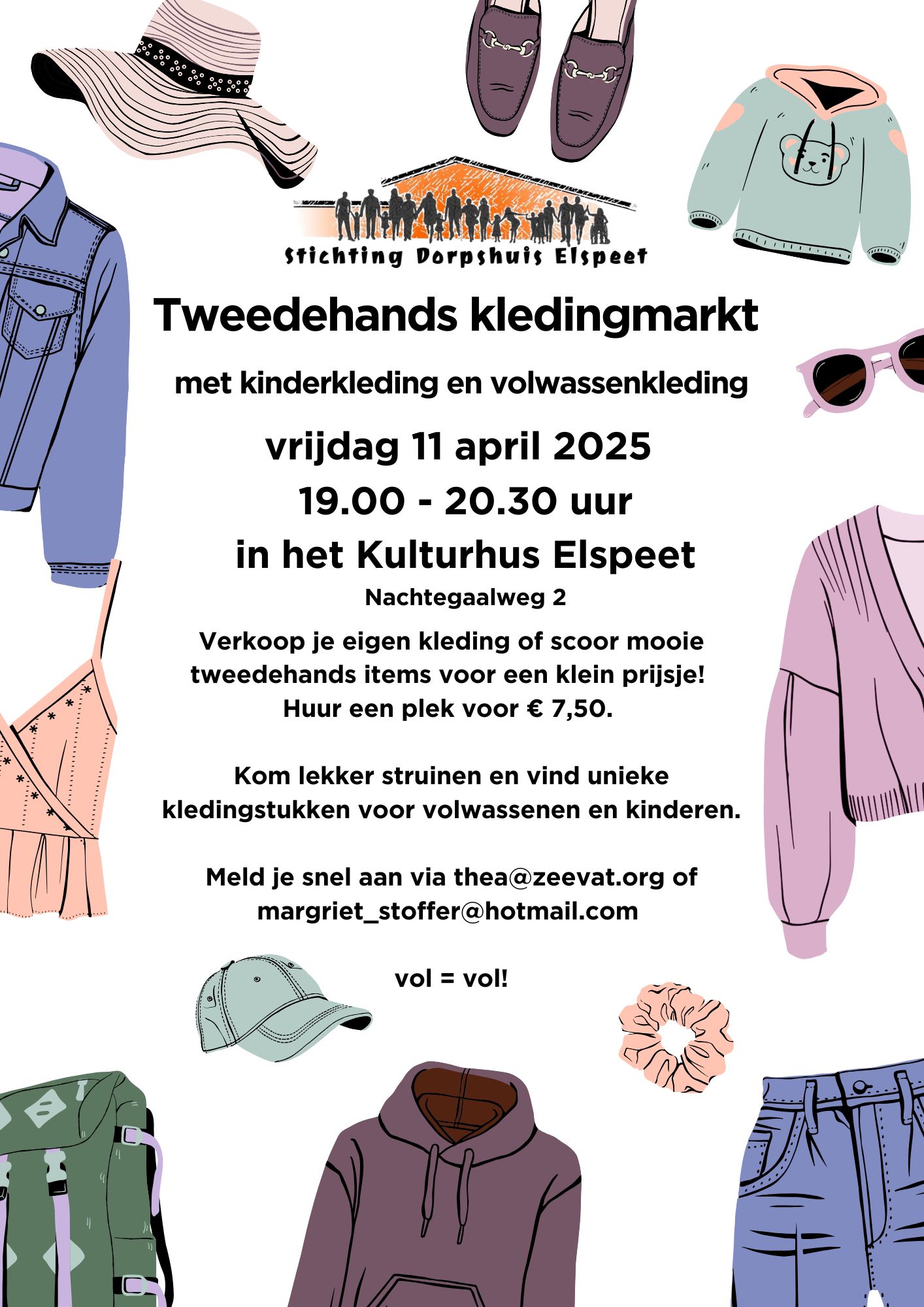 Stichting Dorpshuis Elspeet

Tweedehands kledingmarkt

met kinderkleding en volwassenkleding

vrijdag 11 april 2025

19.00 - 20.30 uur

in het Kulturhus Elspeet

Nachtegaalweg 2

Verkoop je eigen kleding of scoor mooie tweedehands items voor een klein prijsje! Huur een plek voor € 7,50.

Kom lekker struinen en vind unieke kledingstukken voor volwassenen en kinderen.

Meld je snel aan via thea@zeevat.org of margriet_stoffer@hotmail.com

vol = vol!